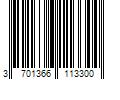 3 701366 113300